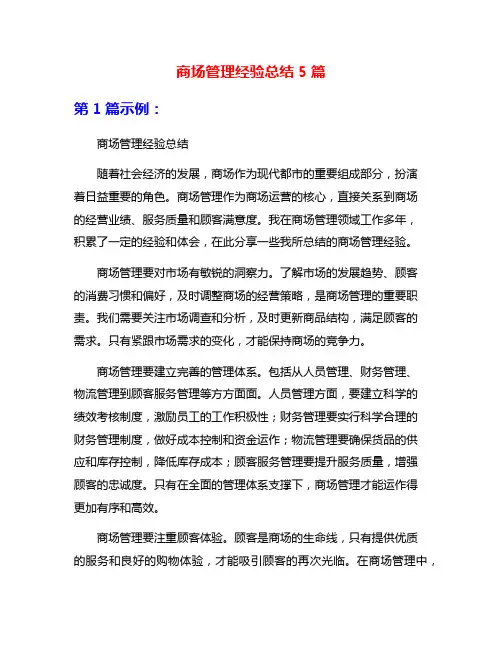 商场管理经验总结 5 篇

第 1 篇示例：

商场管理经验总结

随着社会经济的发展，商场作为现代都市的重要组成部分，扮演着日益重要的角色。商场管理作为商场运营的核心，直接关系到商场的经营业绩、服务质量和顾客满意度。我在商场管理领域工作多年，积累了一定的经验和体会，在此分享一些我所总结的商场管理经验。

商场管理要对市场有敏锐的洞察力。了解市场的发展趋势、顾客的消费习惯和偏好，及时调整商场的经营策略，是商场管理的重要职责。我们需要关注市场调查和分析，及时更新商品结构，满足顾客的需求。只有紧跟市场需求的变化，才能保持商场的竞争力。

商场管理要建立完善的管理体系。包括从人员管理、财务管理、物流管理到顾客服务管理等方方面面。人员管理方面，要建立科学的绩效考核制度，激励员工的工作积极性；财务管理要实行科学合理的财务管理制度，做好成本控制和资金运作；物流管理要确保货品的供应和库存控制，降低库存成本；顾客服务管理要提升服务质量，增强顾客的忠诚度。只有在全面的管理体系支撑下，商场管理才能运作得更加有序和高效。

商场管理要注重顾客体验。顾客是商场的生命线，只有提供优质的服务和良好的购物体验，才能吸引顾客的再次光临。在商场管理中，